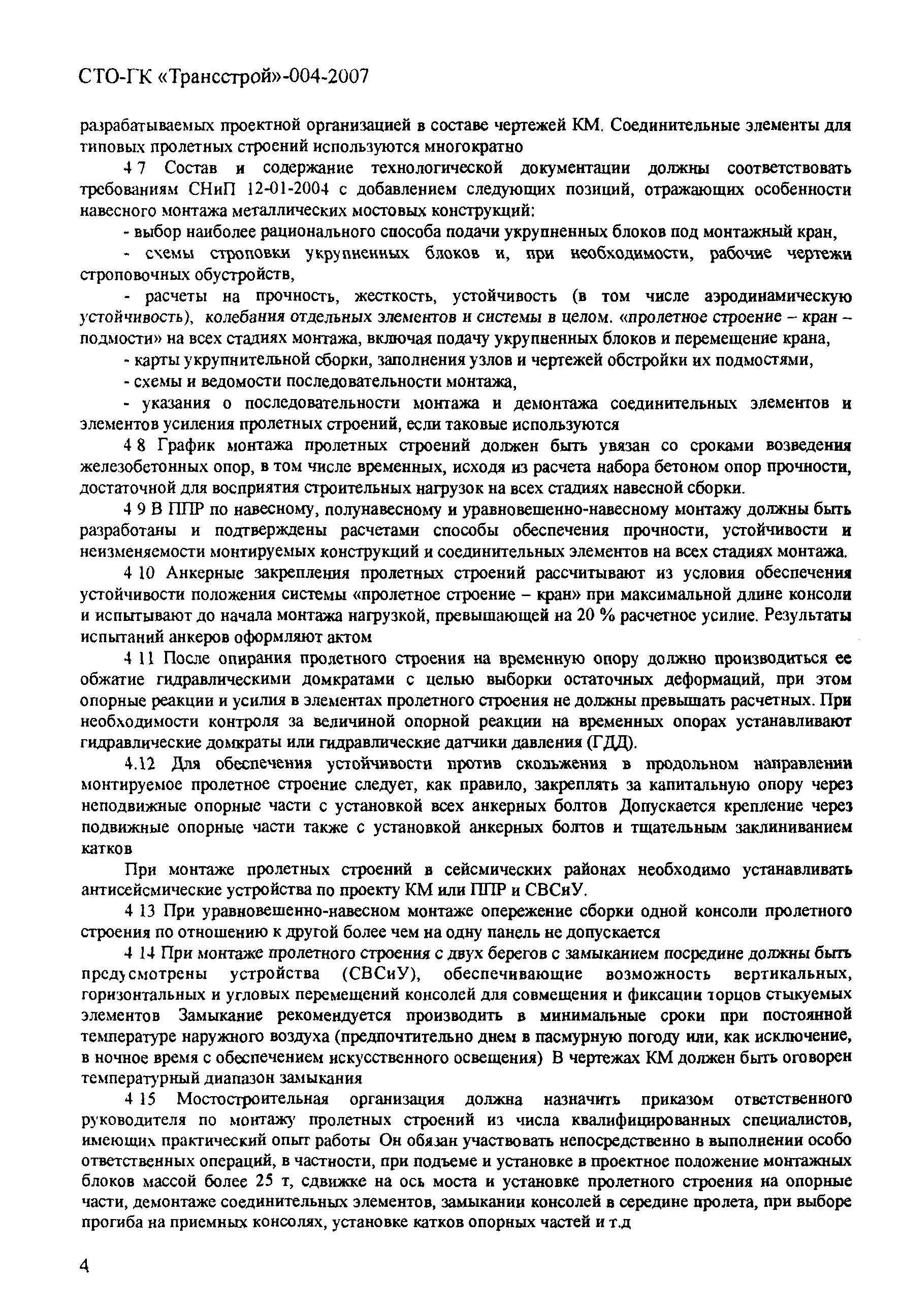 СТО-ГК «Трансстрой»-004-2007

разрабатываемых проектной организацией в составе чертежей КМ. Соединительные элементы для типовых пролетных строений используются многократно

4 7 Состав и содержание технологической документации должны соответствовать требованиям СНиП 12-01-2004 с добавлением следующих позиций, отражающих особенности навесного монтажа металлических мостовых конструкций:

- выбор наиболее рационального способа подачи укрупненных блоков под монтажный кран,

- схемы строповки укрупненных блоков и, при необходимости, рабочие чертежи строповочных обустройств,

- расчеты на прочность, жесткость, устойчивость (в том числе аэродинамическую устойчивость), колебания отдельных элементов и системы в целом. «пролетное строение – кран – подмости» на всех стадиях монтажа, включая подачу укрупненных блоков и перемещение крана,

- карты укрупнительной сборки, заполнения узлов и чертежей обстройки их подмостями,

- схемы и ведомости последовательности монтажа,

- указания о последовательности монтажа и демонтажа соединительных элементов и элементов усиления пролетных строений, если таковые используются

4 8 График монтажа пролетных строений должен быть увязан со сроками возведения железобетонных опор, в том числе временных, исходя из расчета набора бетоном опор прочности, достаточной для восприятия строительных нагрузок на всех стадиях навесной сборки.

4 9 В ППР по навесному, полунавесному и уравновешенно-навесному монтажу должны быть разработаны и подтверждены расчетами способы обеспечения прочности, устойчивости и неизменяемости монтируемых конструкций и соединительных элементов на всех стадиях монтажа.

4 10 Анкерные закрепления пролетных строений рассчитывают из условия обеспечения устойчивости положения системы «пролетное строение – кран» при максимальной длине консоли и испытывают до начала монтажа нагрузкой, превышающей на 20 % расчетное усилие. Результаты испытаний анкеров оформляют актом

4 11 После опирания пролетного строения на временную опору должно производиться ее обжатие гидравлическими домкратами с целью выборки остаточных деформаций, при этом опорные реакции и усилия в элементах пролетного строения не должны превышать расчетных. При необходимости контроля за величиной опорной реакции на временных опорах устанавливают гидравлические домкраты или гидравлические датчики давления (ГДД).

4.12 Для обеспечения устойчивости против скольжения в продольном направлении монтируемое пролетное строение следует, как правило, закреплять за капитальную опору через неподвижные опорные части с установкой всех анкерных болтов Допускается крепление через подвижные опорные части также с установкой анкерных болтов и тщательным заклиниванием катков

При монтаже пролетных строений в сейсмических районах необходимо устанавливать антисейсмические устройства по проекту КМ или ППР и СВСиУ.

4 13 При уравновешенно-навесном монтаже опережение сборки одной консоли пролетного строения по отношению к другой более чем на одну панель не допускается

4 14 При монтаже пролетного строения с двух берегов с замыканием посредине должны быть предусмотрены устройства (СВСиУ), обеспечивающие возможность вертикальных, горизонтальных и угловых перемещений консолей для совмещения и фиксации торцов стыкуемых элементов Замыкание рекомендуется производить в минимальные сроки при постоянной температуре наружного воздуха (предпочтительно днем в пасмурную погоду или, как исключение, в ночное время с обеспечением искусственного освещения) В чертежах КМ должен быть оговорен температурный диапазон замыкания

4 15 Мостостроительная организация должна назначить приказом ответственного руководителя по монтажу пролетных строений из числа квалифицированных специалистов, имеющих практический опыт работы Он обязан участвовать непосредственно в выполнении особо ответственных операций, в частности, при подъеме и установке в проектное положение монтажных блоков массой более 25 т, сдвижке на ось моста и установке пролетного строения на опорные части, демонтаже соединительных элементов, замыкании консолей в середине пролета, при выборе прогиба на приемных консолях, установке катков опорных частей и т.д

4